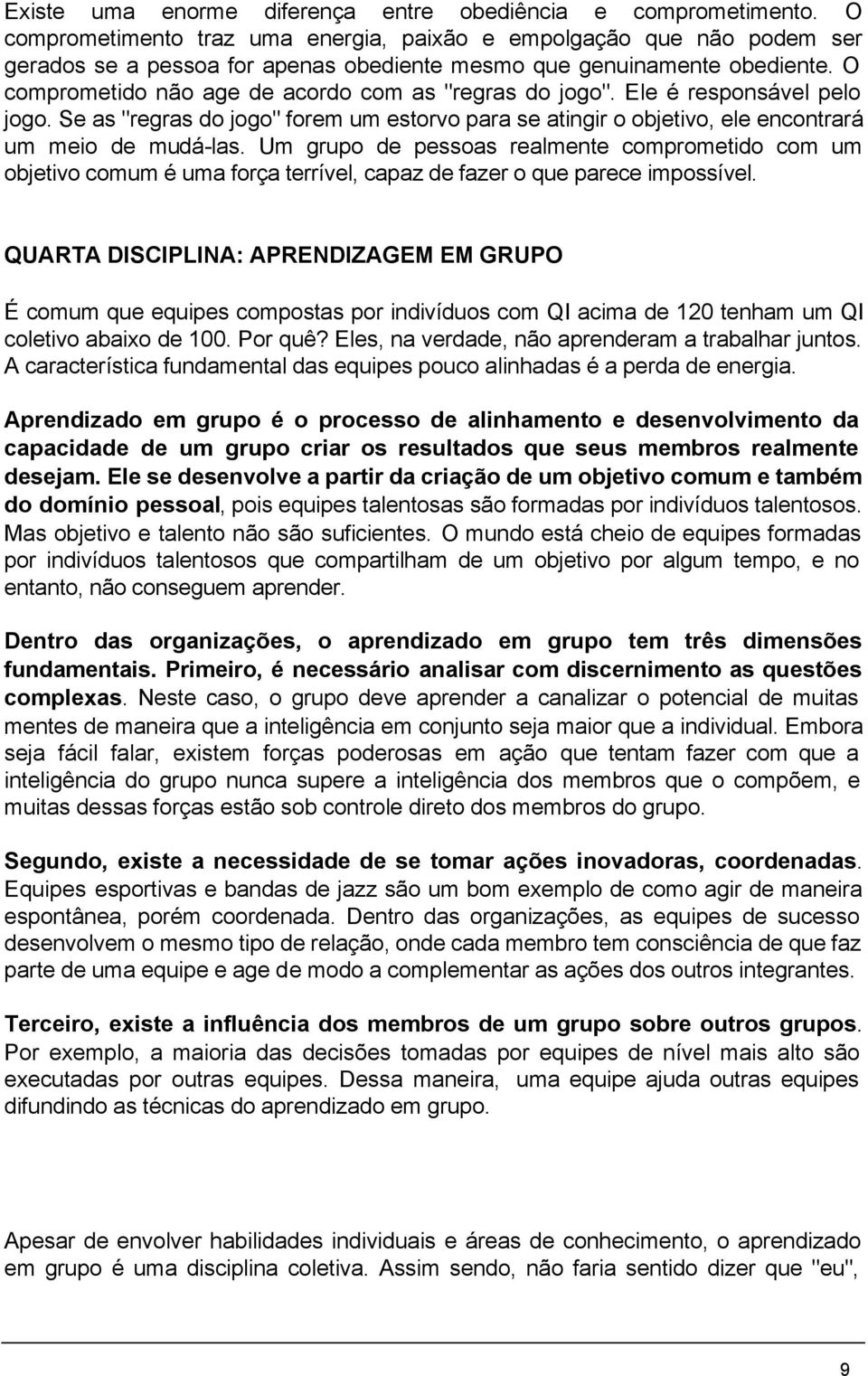 Existe uma enorme diferença entre obediência e comprometimento. O comprometimento traz uma energia, paixão e empolgação que não podem ser gerados se a pessoa for apenas obediente mesmo que genuinamente obediente. O comprometido não age de acordo com as "regras do jogo". Ele é responsável pelo jogo. Se as "regras do jogo" forem um estorvo para se atingir o objetivo, ele encontrará um meio de mudá-las. Um grupo de pessoas realmente comprometido com um objetivo comum é uma força terrível, capaz de fazer o que parece impossível.

QUARTA DISCIPLINA: APRENDIZAGEM EM GRUPO

É comum que equipes compostas por indivíduos com QI acima de 120 tenham um QI coletivo abaixo de 100. Por quê? Eles, na verdade, não aprenderam a trabalhar juntos. A característica fundamental das equipes pouco alinhadas é a perda de energia.

Aprendizado em grupo é o processo de alinhamento e desenvolvimento da capacidade de um grupo criar os resultados que seus membros realmente desejam. Ele se desenvolve a partir da criação de um objetivo comum e também do domínio pessoal, pois equipes talentosas são formadas por indivíduos talentosos. Mas objetivo e talento não são suficientes. O mundo está cheio de equipes formadas por indivíduos talentosos que compartilham de um objetivo por algum tempo, e no entanto, não conseguem aprender.

Dentro das organizações, o aprendizado em grupo tem três dimensões fundamentais. Primeiro, é necessário analisar com discernimento as questões complexas. Neste caso, o grupo deve aprender a canalizar o potencial de muitas mentes de maneira que a inteligência em conjunto seja maior que a individual. Embora seja fácil falar, existem forças poderosas em ação que tentam fazer com que a inteligência do grupo nunca supere a inteligência dos membros que o compõem, e muitas dessas forças estão sob controle direto dos membros do grupo.

Segundo, existe a necessidade de se tomar ações inovadoras, coordenadas. Equipes esportivas e bandas de jazz são um bom exemplo de como agir de maneira espontânea, porém coordenada. Dentro das organizações, as equipes de sucesso desenvolvem o mesmo tipo de relação, onde cada membro tem consciência de que faz parte de uma equipe e age de modo a complementar as ações dos outros integrantes.

Terceiro, existe a influência dos membros de um grupo sobre outros grupos. Por exemplo, a maioria das decisões tomadas por equipes de nível mais alto são executadas por outras equipes. Dessa maneira, uma equipe ajuda outras equipes difundindo as técnicas do aprendizado em grupo.

Apesar de envolver habilidades individuais e áreas de conhecimento, o aprendizado em grupo é uma disciplina coletiva. Assim sendo, não faria sentido dizer que "eu",

9